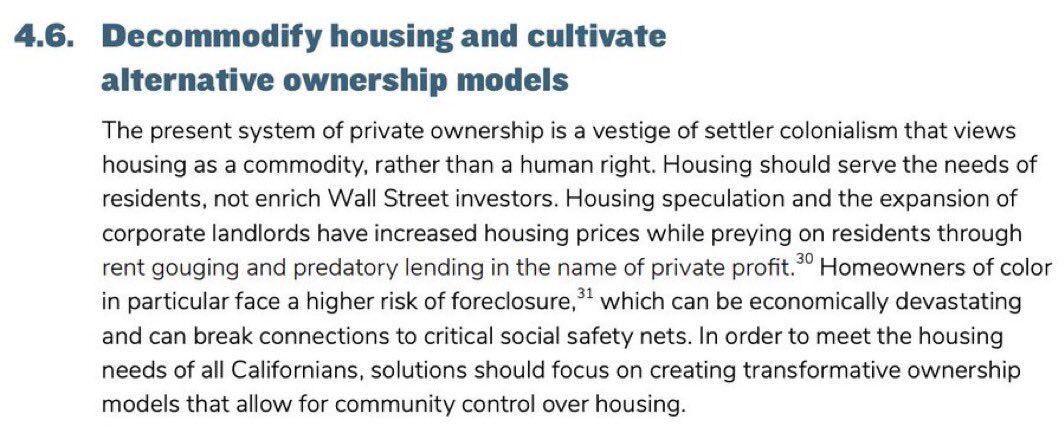 4.6. Decommodify housing and cultivate alternative ownership models

The present system of private ownership is a vestige of settler colonialism that views housing as a commodity, rather than a human right. Housing should serve the needs of residents, not enrich Wall Street investors. Housing speculation and the expansion of corporate landlords have increased housing prices while preying on residents through rent gouging and predatory lending in the name of private profit.$^{30}$ Homeowners of color in particular face a higher risk of foreclosure,$^{31}$ which can be economically devastating and can break connections to critical social safety nets. In order to meet the housing needs of all Californians, solutions should focus on creating transformative ownership models that allow for community control over housing.